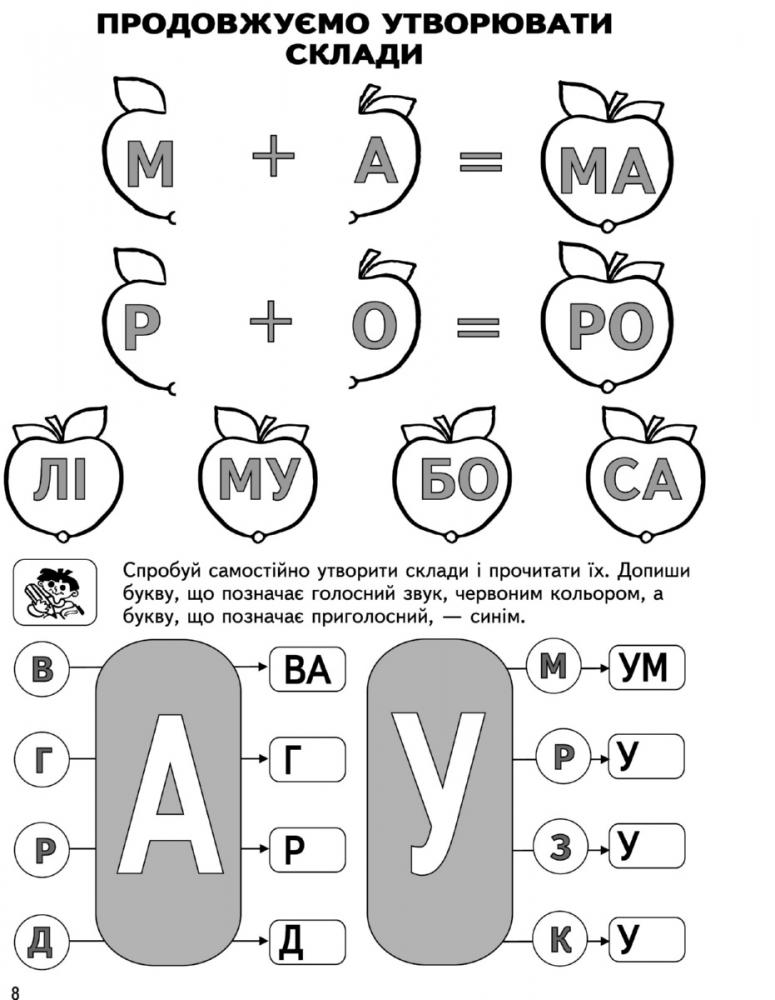 ПРОДОВЖУЄМО УТВОРЮВАТИ СКЛАДИ

М + А = МА

Р + О = РО

ЛІ МУ БО СА

Спробуй самостійно утворити склади і прочитати їх. Допиши букву, що позначає голосний звук, червоним кольором, а букву, що позначає приголосний, — синім.

В
Г
Р
Д

А

ВА
Г
Р
Д

У

М
Р
З
К

УМ
У
У
У

8